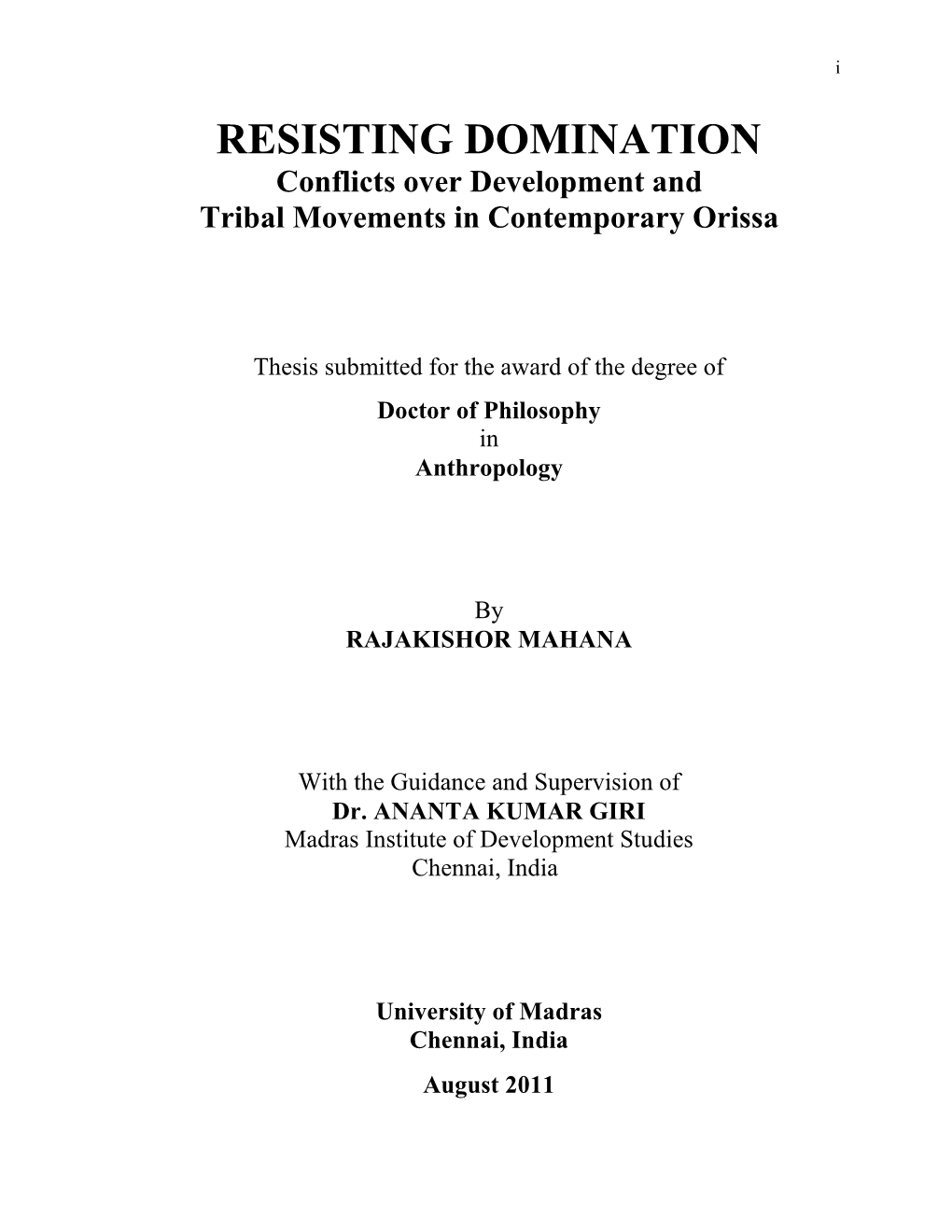 i

RESISTING DOMINATION
Conflicts over Development and
Tribal Movements in Contemporary Orissa

Thesis submitted for the award of the degree of
Doctor of Philosophy
in
Anthropology

By
RAJAKISHOR MAHANA

With the Guidance and Supervision of
Dr. ANANTA KUMAR GIRI
Madras Institute of Development Studies
Chennai, India

University of Madras
Chennai, India
August 2011